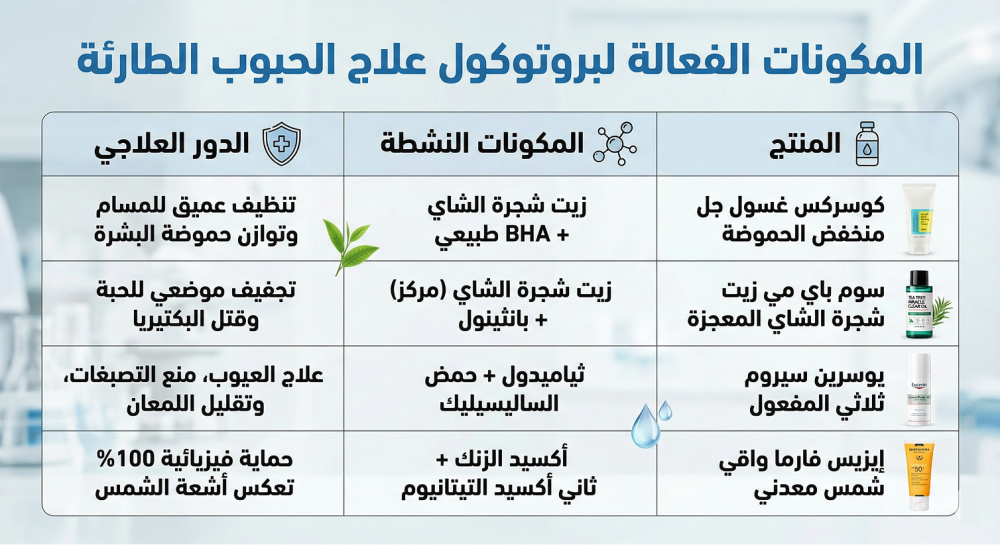 المكونات الفعالة لبروتوكول علاج الحبوب الطارئة

| المنتج | المكونات النشطة | الدور العلاجي |
|---|---|---|
| كوسركس غسول جل منخفض الحموضة | زيت شجرة الشاي + BHA طبيعي | تنظيف عميق للمسام وتوازن حموضة البشرة |
| سوم باي مي زيت شجرة الشاي المعجزة | زيت شجرة الشاي (مركز) + بانثينول | تجفيف موضعي للحبة وقتل البكتيريا |
| يوسرين سيروم ثلاثي المفعول | ثياميدول + حمض الساليسيليك | علاج العيوب، منع التصبغات، وتقليل اللمعان |
| إيزيس فارما واقي شمس معدني | أكسيد الزنك + ثاني أكسيد التيتانيوم | حماية فيزيائية 100% تعكس أشعة الشمس |

TEA TREE MIRACLE CLEAR OIL
Eucerin
50+